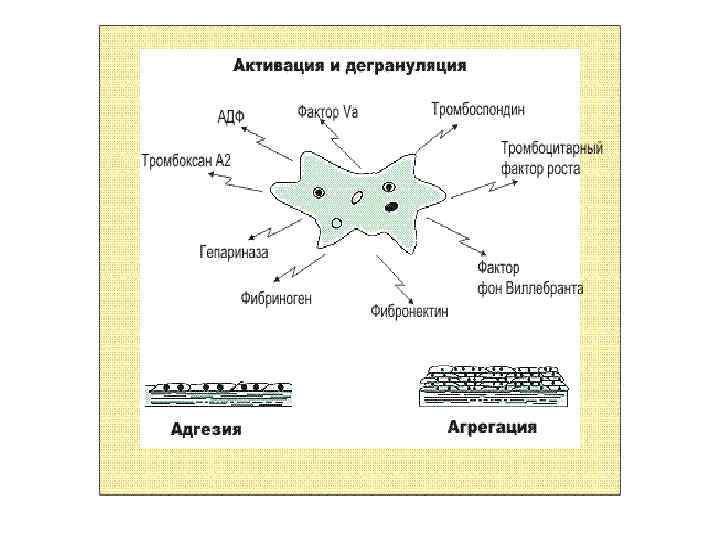 Активация и дегрануляция

АДФ

Фактор Va

Тромбоспондин

Тромбоксан А2

Тромбоцитарный фактор роста

Гепариназа

Фактор фон Виллебранта

Фибриноген

Фибронектин

Адгезия

Агрегация